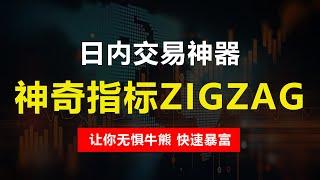 日内交易神器

神奇指标ZIGZAG

让你无惧牛熊 快速暴富